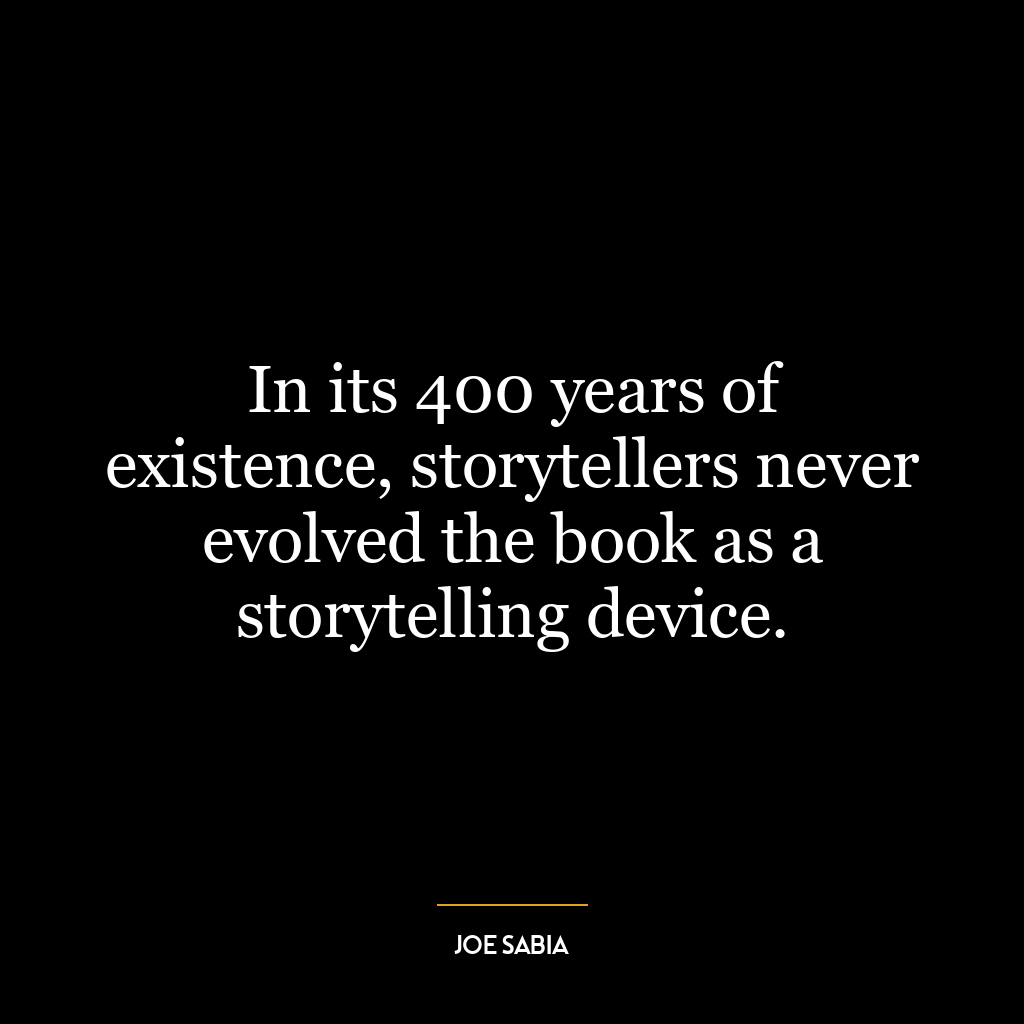 In its 400 years of existence, storytellers never evolved the book as a storytelling device.

JOE SABIA